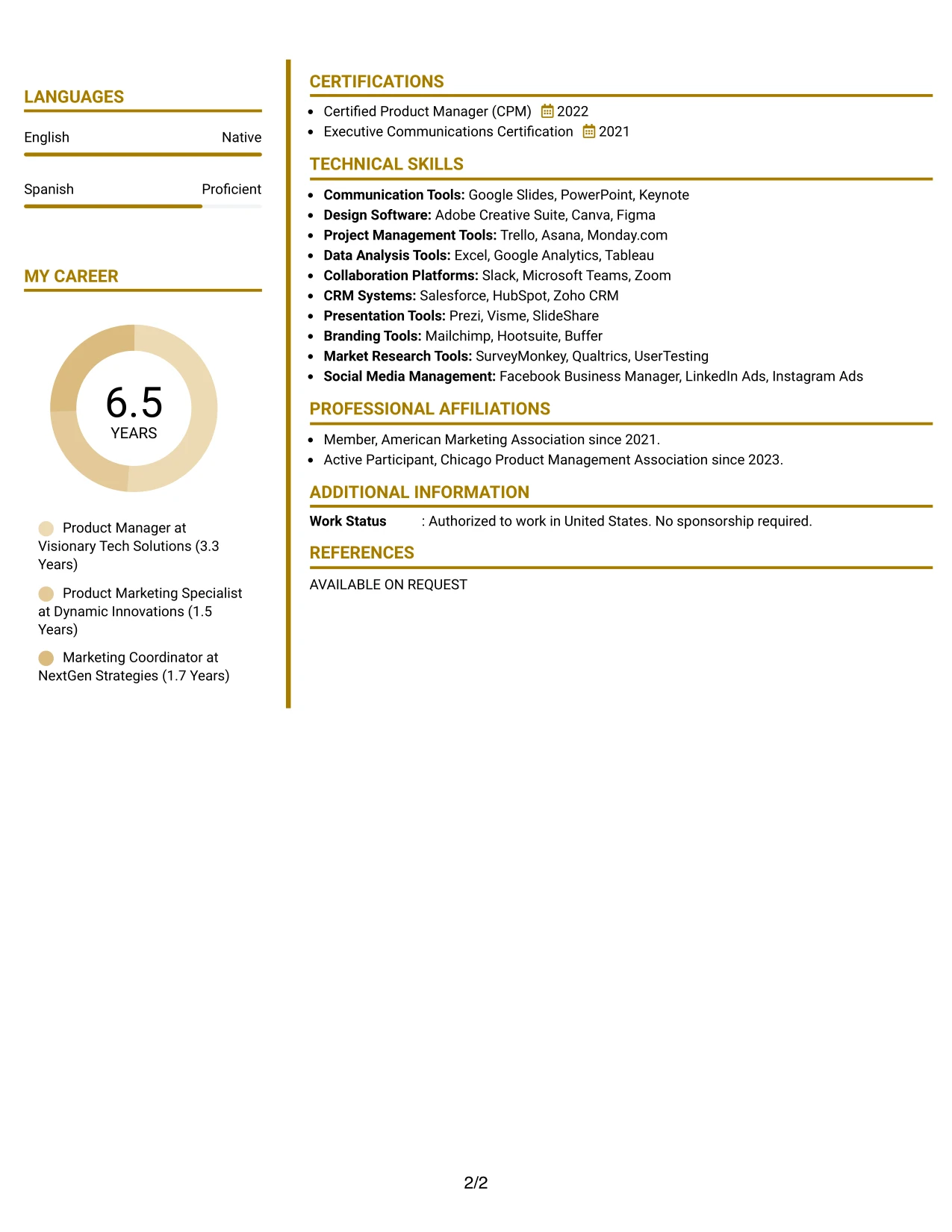 LANGUAGES

English
Native

Spanish
Proficient

MY CAREER

6.5
YEARS

Product Manager at Visionary Tech Solutions (3.3 Years)

Product Marketing Specialist at Dynamic Innovations (1.5 Years)

Marketing Coordinator at NextGen Strategies (1.7 Years)

CERTIFICATIONS

• Certified Product Manager (CPM) 2022
• Executive Communications Certification 2021

TECHNICAL SKILLS

• Communication Tools: Google Slides, PowerPoint, Keynote
• Design Software: Adobe Creative Suite, Canva, Figma
• Project Management Tools: Trello, Asana, Monday.com
• Data Analysis Tools: Excel, Google Analytics, Tableau
• Collaboration Platforms: Slack, Microsoft Teams, Zoom
• CRM Systems: Salesforce, HubSpot, Zoho CRM
• Presentation Tools: Prezi, Visme, SlideShare
• Branding Tools: Mailchimp, Hootsuite, Buffer
• Market Research Tools: SurveyMonkey, Qualtrics, UserTesting
• Social Media Management: Facebook Business Manager, LinkedIn Ads, Instagram Ads

PROFESSIONAL AFFILIATIONS

• Member, American Marketing Association since 2021.
• Active Participant, Chicago Product Management Association since 2023.

ADDITIONAL INFORMATION

Work Status : Authorized to work in United States. No sponsorship required.

REFERENCES

AVAILABLE ON REQUEST

2/2